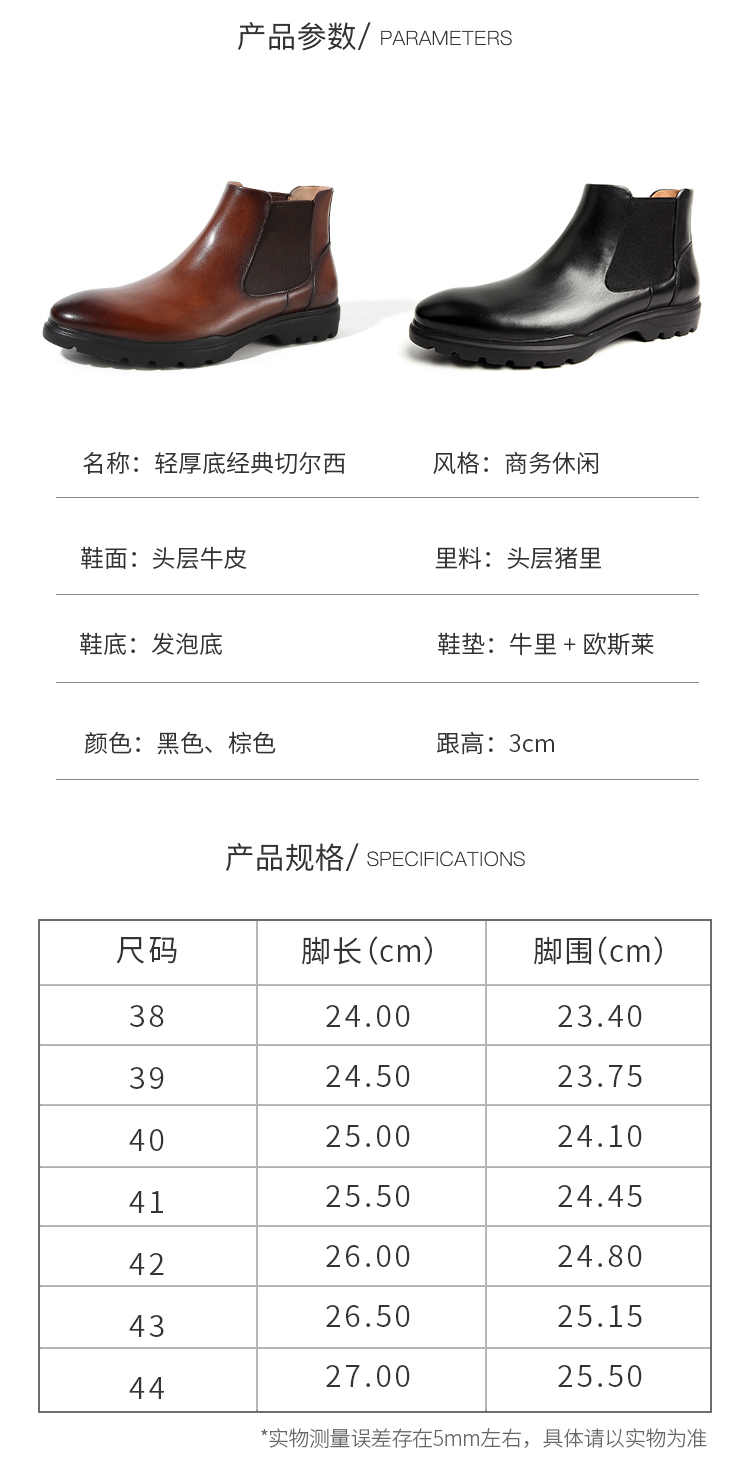 产品参数/ PARAMETERS

名称：轻厚底经典切尔西

风格：商务休闲

鞋面：头层牛皮

里料：头层猪里

鞋底：发泡底

鞋垫：牛里 + 欧斯莱

颜色：黑色、棕色

跟高：3cm

产品规格/ SPECIFICATIONS

| 尺码 | 脚长(cm) | 脚围(cm) |
|---|---|---|
| 38 | 24.00 | 23.40 |
| 39 | 24.50 | 23.75 |
| 40 | 25.00 | 24.10 |
| 41 | 25.50 | 24.45 |
| 42 | 26.00 | 24.80 |
| 43 | 26.50 | 25.15 |
| 44 | 27.00 | 25.50 |

*实物测量误差存在5mm左右，具体请以实物为准